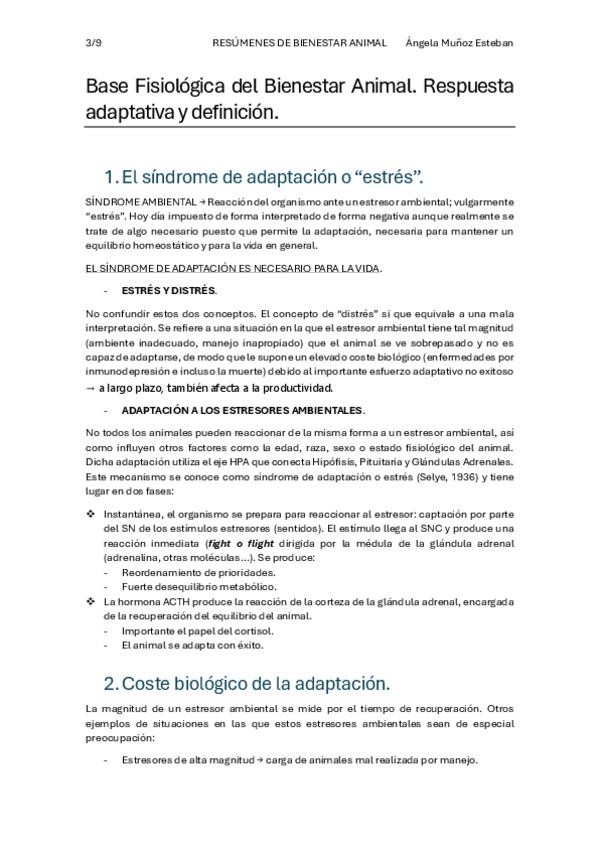 3/9 RESÚMENES DE BIENESTAR ANIMAL Ángela Muñoz Esteban

Base Fisiológica del Bienestar Animal. Respuesta adaptativa y definición.

1. El síndrome de adaptación o “estrés”.

SÍNDROME AMBIENTAL → Reacción del organismo ante un estresor ambiental; vulgarmente “estrés”. Hoy día impuesto de forma interpretado de forma negativa aunque realmente se trate de algo necesario puesto que permite la adaptación, necesaria para mantener un equilibrio homeostático y para la vida en general.

EL SÍNDROME DE ADAPTACIÓN ES NECESARIO PARA LA VIDA.

- ESTRÉS Y DISTRÉS.

No confundir estos dos conceptos. El concepto de “distrés” sí que equivale a una mala interpretación. Se refiere a una situación en la que el estresor ambiental tiene tal magnitud (ambiente inadecuado, manejo inapropiado) que el animal se ve sobrepasado y no es capaz de adaptarse, de modo que le supone un elevado coste biológico (enfermedades por inmunodepresión e incluso la muerte) debido al importante esfuerzo adaptativo no exitoso → a largo plazo, también afecta a la productividad.

- ADAPTACIÓN A LOS ESTRESORES AMBIENTALES.

No todos los animales pueden reaccionar de la misma forma a un estresor ambiental, así como influyen otros factores como la edad, raza, sexo o estado fisiológico del animal. Dicha adaptación utiliza el eje HPA que conecta Hipófisis, Pituitaria y Glándulas Adrenales. Este mecanismo se conoce como síndrome de adaptación o estrés (Selye, 1936) y tiene lugar en dos fases:

❖ Instantánea, el organismo se prepara para reaccionar al estresor: captación por parte del SN de los estímulos estresores (sentidos). El estímulo llega al SNC y produce una reacción inmediata (fight o flight dirigida por la médula de la glándula adrenal (adrenalina, otras moléculas…). Se produce:
- Reordenamiento de prioridades.
- Fuerte desequilibrio metabólico.
❖ La hormona ACTH produce la reacción de la corteza de la glándula adrenal, encargada de la recuperación del equilibrio del animal.
- Importante el papel del cortisol.
- El animal se adapta con éxito.

2. Coste biológico de la adaptación.

La magnitud de un estresor ambiental se mide por el tiempo de recuperación. Otros ejemplos de situaciones en las que estos estresores ambientales sean de especial preocupación:

- Estresores de alta magnitud → carga de animales mal realizada por manejo.